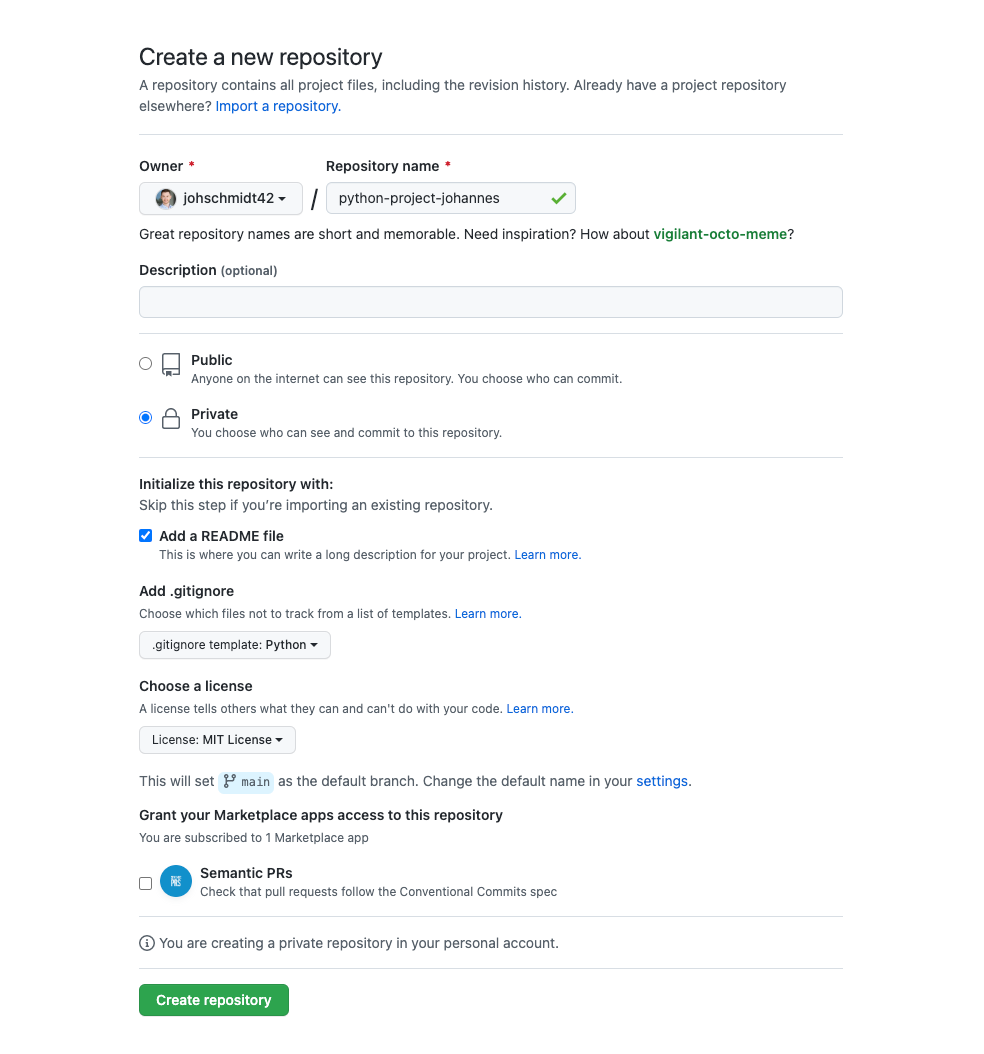 Create a new repository
A repository contains all project files, including the revision history. Already have a project repository elsewhere? Import a repository.

Owner *
johschmidt42
/
Repository name *
python-project-johannes

Great repository names are short and memorable. Need inspiration? How about vigilant-octo-meme?

Description (optional)

Public
Anyone on the internet can see this repository. You choose who can commit.

Private
You choose who can see and commit to this repository.

Initialize this repository with:
Skip this step if you're importing an existing repository.

Add a README file
This is where you can write a long description for your project. Learn more.

Add .gitignore
Choose which files not to track from a list of templates. Learn more.

.gitignore template: Python

Choose a license
A license tells others what they can and can't do with your code. Learn more.

License: MIT License

This will set main as the default branch. Change the default name in your settings.

Grant your Marketplace apps access to this repository
You are subscribed to 1 Marketplace app

Semantic PRs
Check that pull requests follow the Conventional Commits spec

You are creating a private repository in your personal account.

Create repository